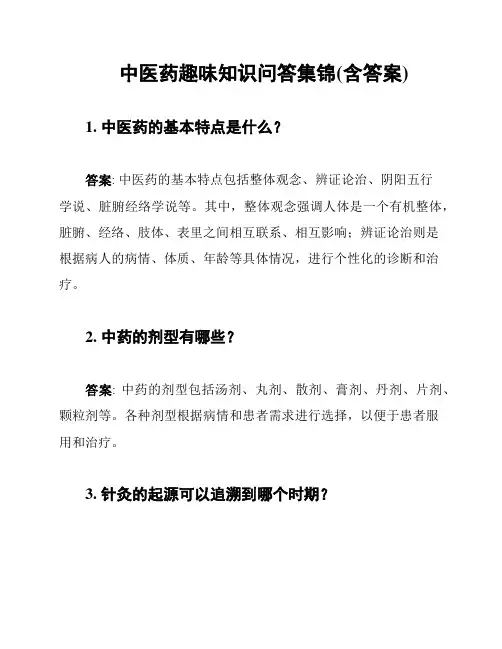 中医药趣味知识问答集锦(含答案)

1. 中医药的基本特点是什么？

答案: 中医药的基本特点包括整体观念、辨证论治、阴阳五行学说、脏腑经络学说等。其中，整体观念强调人体是一个有机整体，脏腑、经络、肢体、表里之间相互联系、相互影响；辨证论治则是根据病人的病情、体质、年龄等具体情况，进行个性化的诊断和治疗。

2. 中药的剂型有哪些？

答案: 中药的剂型包括汤剂、丸剂、散剂、膏剂、丹剂、片剂、颗粒剂等。各种剂型根据病情和患者需求进行选择，以便于患者服用和治疗。

3. 针灸的起源可以追溯到哪个时期？